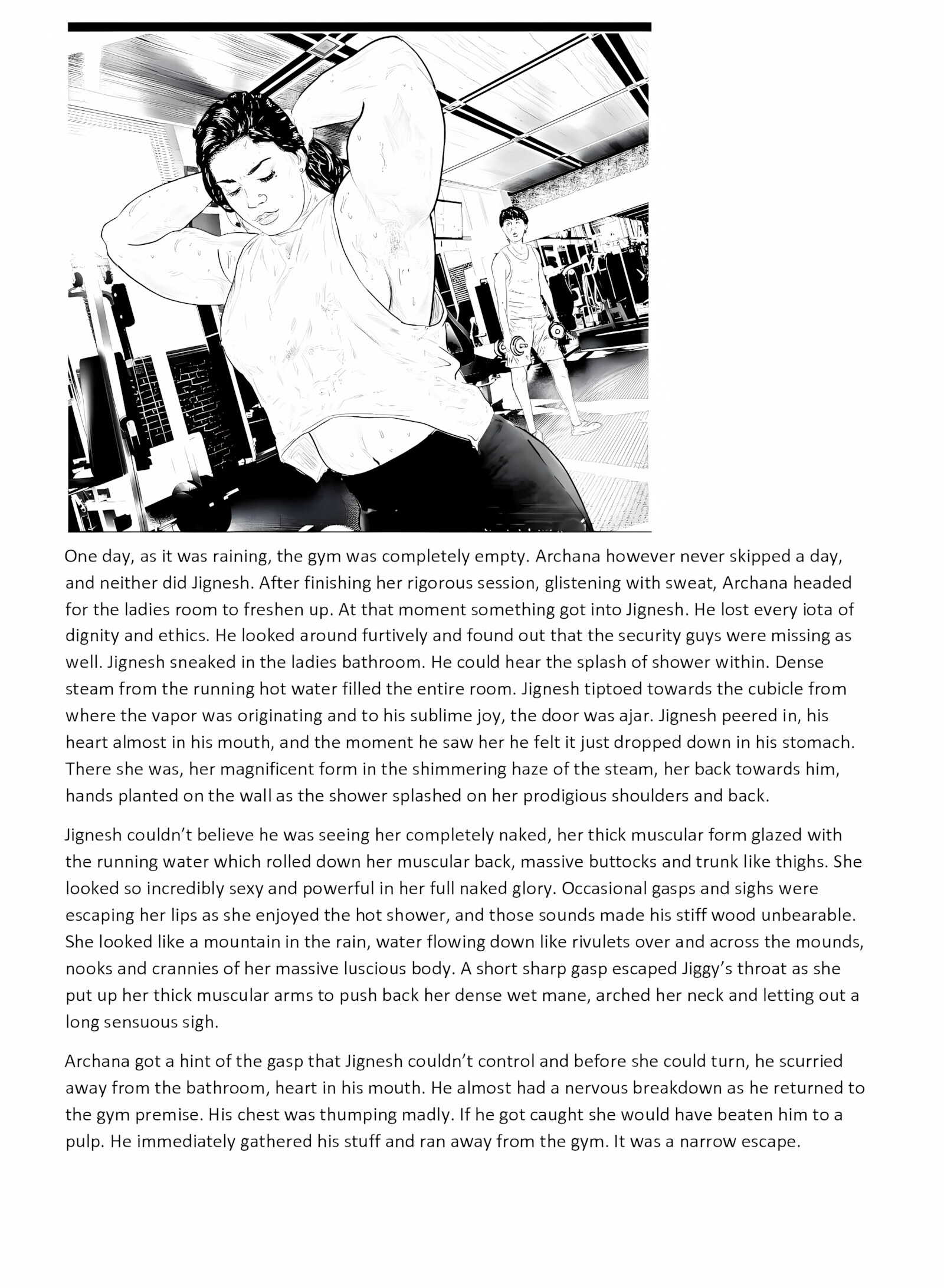 One day, as it was raining, the gym was completely empty. Archana however never skipped a day, and neither did Jignesh. After finishing her rigorous session, glistening with sweat, Archana headed for the ladies room to freshen up. At that moment something got into Jignesh. He lost every iota of dignity and ethics. He looked around furtively and found out that the security guys were missing as well. Jignesh sneaked in the ladies bathroom. He could hear the splash of shower within. Dense steam from the running hot water filled the entire room. Jignesh tiptoed towards the cubicle from where the vapor was originating and to his sublime joy, the door was ajar. Jignesh peered in, his heart almost in his mouth, and the moment he saw her he felt it just dropped down in his stomach. There she was, her magnificent form in the shimmering haze of the steam, her back towards him, hands planted on the wall as the shower splashed on her prodigious shoulders and back.

Jignesh couldn't believe he was seeing her completely naked, her thick muscular form glazed with the running water which rolled down her muscular back, massive buttocks and trunk like thighs. She looked so incredibly sexy and powerful in her full naked glory. Occasional gasps and sighs were escaping her lips as she enjoyed the hot shower, and those sounds made his stiff wood unbearable. She looked like a mountain in the rain, water flowing down like rivulets over and across the mounds, nooks and crannies of her massive luscious body. A short sharp gasp escaped Jiggy's throat as she put up her thick muscular arms to push back her dense wet mane, arched her neck and letting out a long sensuous sigh.

Archana got a hint of the gasp that Jignesh couldn't control and before she could turn, he scurried away from the bathroom, heart in his mouth. He almost had a nervous breakdown as he returned to the gym premise. His chest was thumping madly. If he got caught she would have beaten him to a pulp. He immediately gathered his stuff and ran away from the gym. It was a narrow escape.